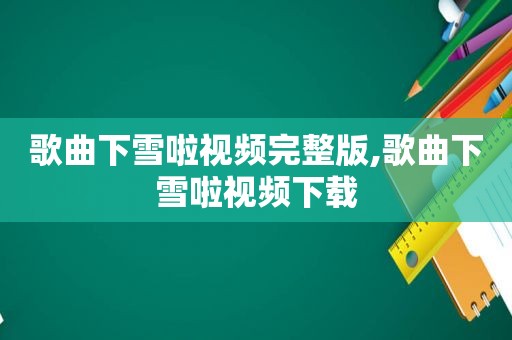 歌曲下雪啦视频完整版,歌曲下雪啦视频下载